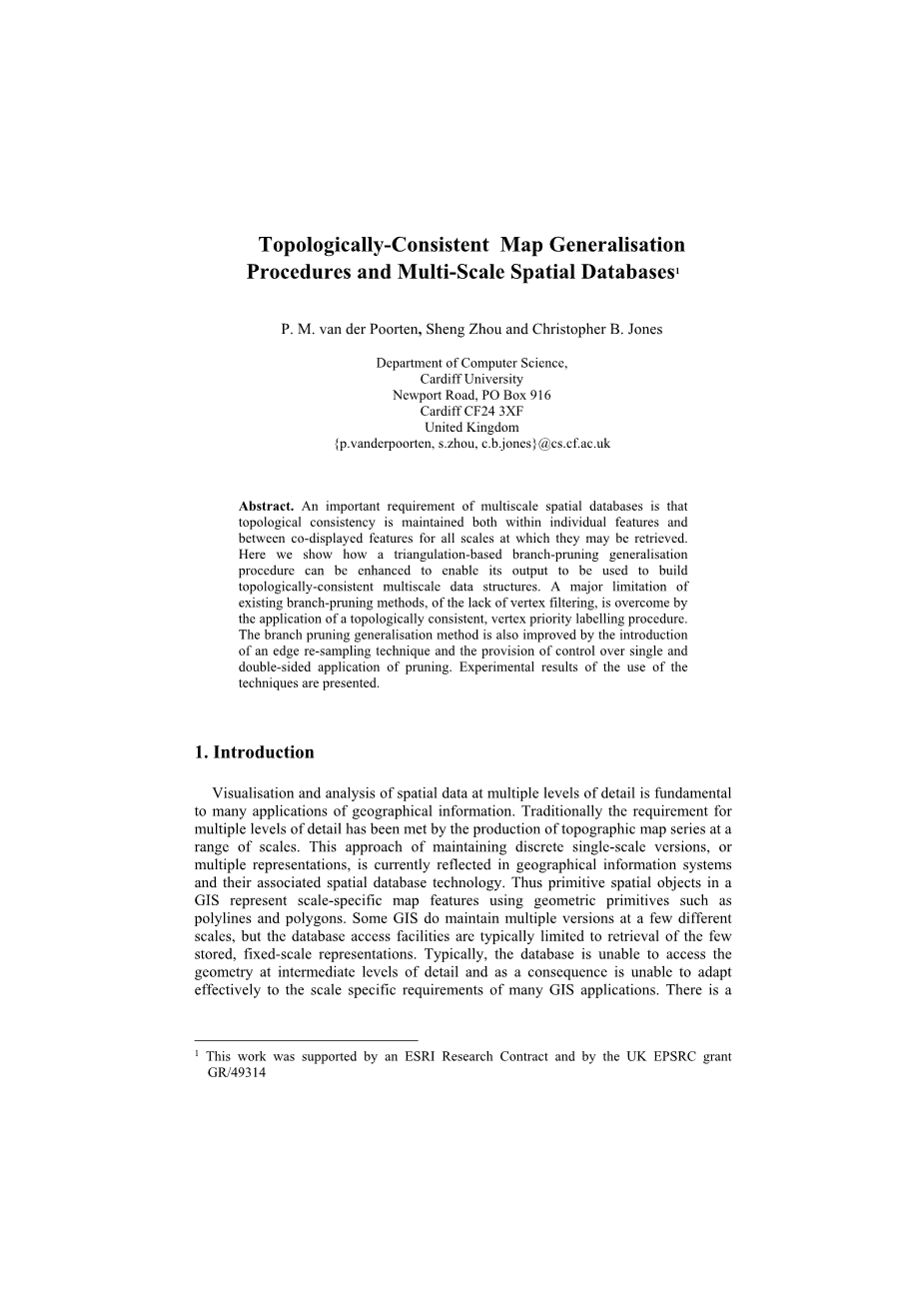 Topologically-Consistent Map Generalisation Procedures and Multi-Scale Spatial Databases$^1$

P. M. van der Poorten, Sheng Zhou and Christopher B. Jones

Department of Computer Science,
Cardiff University
Newport Road, PO Box 916
Cardiff CF24 3XF
United Kingdom
{p.vanderpoorten, s.zhou, c.b.jones}@cs.cf.ac.uk

**Abstract.** An important requirement of multiscale spatial databases is that topological consistency is maintained both within individual features and between co-displayed features for all scales at which they may be retrieved. Here we show how a triangulation-based branch-pruning generalisation procedure can be enhanced to enable its output to be used to build topologically-consistent multiscale data structures. A major limitation of existing branch-pruning methods, of the lack of vertex filtering, is overcome by the application of a topologically consistent, vertex priority labelling procedure. The branch pruning generalisation method is also improved by the introduction of an edge re-sampling technique and the provision of control over single and double-sided application of pruning. Experimental results of the use of the techniques are presented.

1. Introduction

Visualisation and analysis of spatial data at multiple levels of detail is fundamental to many applications of geographical information. Traditionally the requirement for multiple levels of detail has been met by the production of topographic map series at a range of scales. This approach of maintaining discrete single-scale versions, or multiple representations, is currently reflected in geographical information systems and their associated spatial database technology. Thus primitive spatial objects in a GIS represent scale-specific map features using geometric primitives such as polylines and polygons. Some GIS do maintain multiple versions at a few different scales, but the database access facilities are typically limited to retrieval of the few stored, fixed-scale representations. Typically, the database is unable to access the geometry at intermediate levels of detail and as a consequence is unable to adapt effectively to the scale specific requirements of many GIS applications. There is a

$^1$ This work was supported by an ESRI Research Contract and by the UK EPSRC grant GR/49314